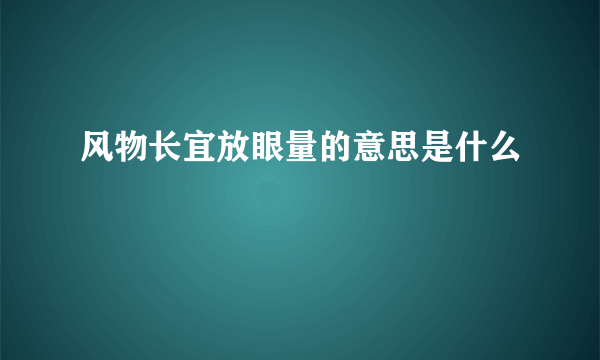 风物长宜放眼量的意思是什么